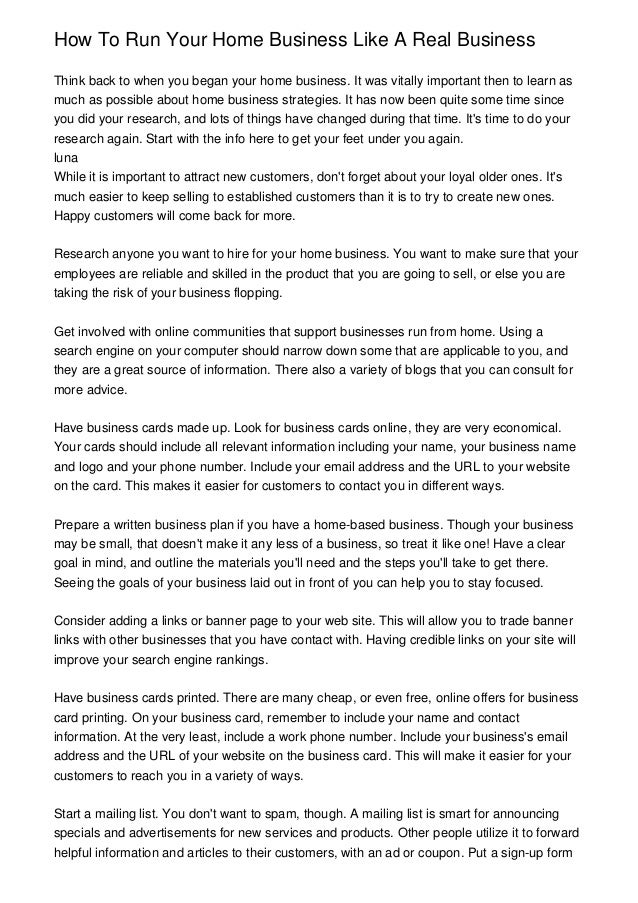 How To Run Your Home Business Like A Real Business

Think back to when you began your home business. It was vitally important then to learn as much as possible about home business strategies. It has now been quite some time since you did your research, and lots of things have changed during that time. It's time to do your research again. Start with the info here to get your feet under you again.
luna
While it is important to attract new customers, don't forget about your loyal older ones. It's much easier to keep selling to established customers than it is to try to create new ones. Happy customers will come back for more.

Research anyone you want to hire for your home business. You want to make sure that your employees are reliable and skilled in the product that you are going to sell, or else you are taking the risk of your business flopping.

Get involved with online communities that support businesses run from home. Using a search engine on your computer should narrow down some that are applicable to you, and they are a great source of information. There also a variety of blogs that you can consult for more advice.

Have business cards made up. Look for business cards online, they are very economical. Your cards should include all relevant information including your name, your business name and logo and your phone number. Include your email address and the URL to your website on the card. This makes it easier for customers to contact you in different ways.

Prepare a written business plan if you have a home-based business. Though your business may be small, that doesn't make it any less of a business, so treat it like one! Have a clear goal in mind, and outline the materials you'll need and the steps you'll take to get there. Seeing the goals of your business laid out in front of you can help you to stay focused.

Consider adding a links or banner page to your web site. This will allow you to trade banner links with other businesses that you have contact with. Having credible links on your site will improve your search engine rankings.

Have business cards printed. There are many cheap, or even free, online offers for business card printing. On your business card, remember to include your name and contact information. At the very least, include a work phone number. Include your business's email address and the URL of your website on the business card. This will make it easier for your customers to reach you in a variety of ways.

Start a mailing list. You don't want to spam, though. A mailing list is smart for announcing specials and advertisements for new services and products. Other people utilize it to forward helpful information and articles to their customers, with an ad or coupon. Put a sign-up form